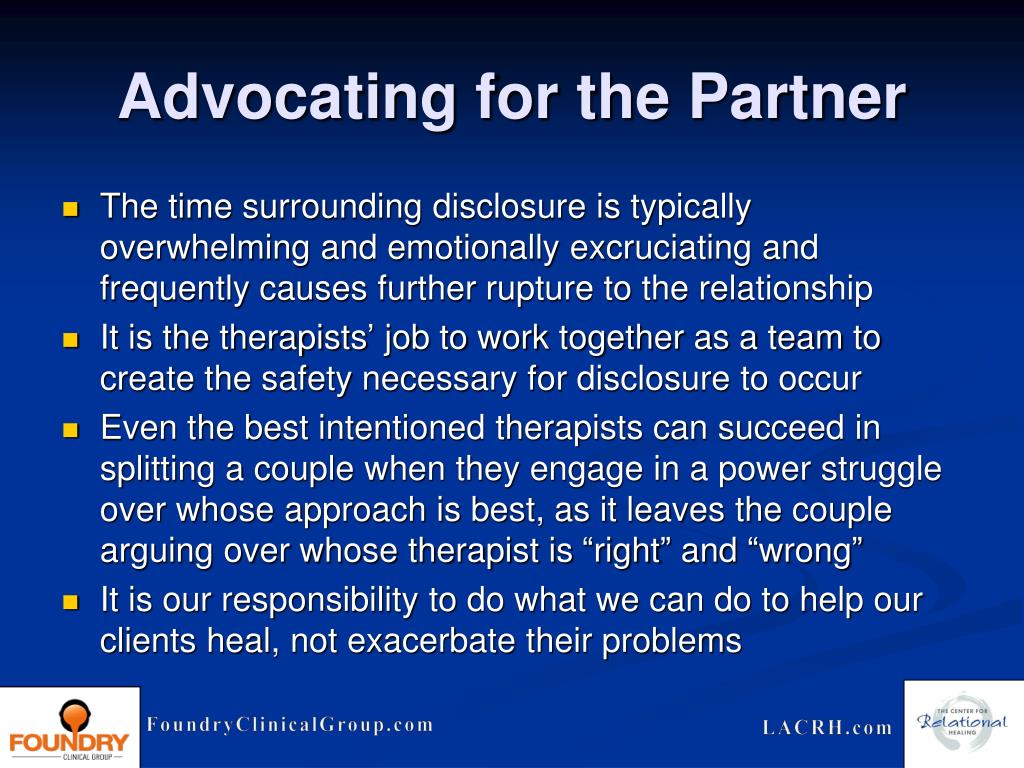 Advocating for the Partner

The time surrounding disclosure is typically overwhelming and emotionally excruciating and frequently causes further rupture to the relationship

It is the therapists’ job to work together as a team to create the safety necessary for disclosure to occur

Even the best intentioned therapists can succeed in splitting a couple when they engage in a power struggle over whose approach is best, as it leaves the couple arguing over whose therapist is “right” and “wrong”

It is our responsibility to do what we can do to help our clients heal, not exacerbate their problems

FOUNDRY CLINICAL GROUP

FoundryClinicalGroup.com

LACRH.com

THE CENTER FOR Relational HEALING